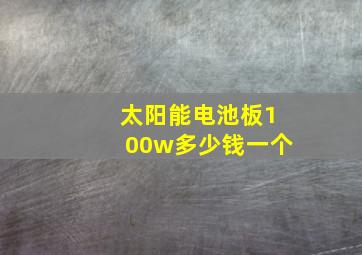 太阳能电池板100w多少钱一个